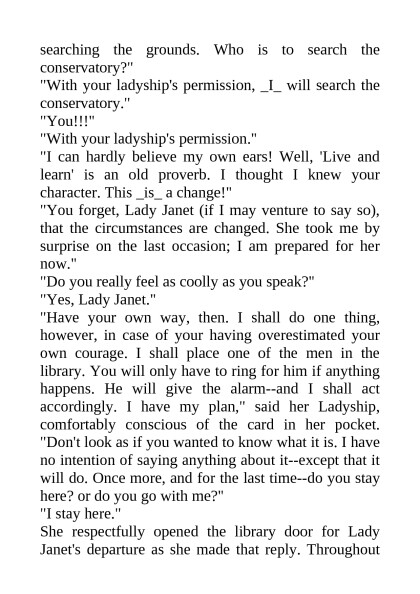 searching the grounds. Who is to search the conservatory?"
"With your ladyship's permission, _I_ will search the conservatory."
"You!!!"
"With your ladyship's permission."
"I can hardly believe my own ears! Well, 'Live and learn' is an old proverb. I thought I knew your character. This _is_ a change!"
"You forget, Lady Janet (if I may venture to say so), that the circumstances are changed. She took me by surprise on the last occasion; I am prepared for her now."
"Do you really feel as coolly as you speak?"
"Yes, Lady Janet."
"Have your own way, then. I shall do one thing, however, in case of your having overestimated your own courage. I shall place one of the men in the library. You will only have to ring for him if anything happens. He will give the alarm--and I shall act accordingly. I have my plan," said her Ladyship, comfortably conscious of the card in her pocket. "Don't look as if you wanted to know what it is. I have no intention of saying anything about it--except that it will do. Once more, and for the last time--do you stay here? or do you go with me?"
"I stay here."
She respectfully opened the library door for Lady Janet's departure as she made that reply. Throughout